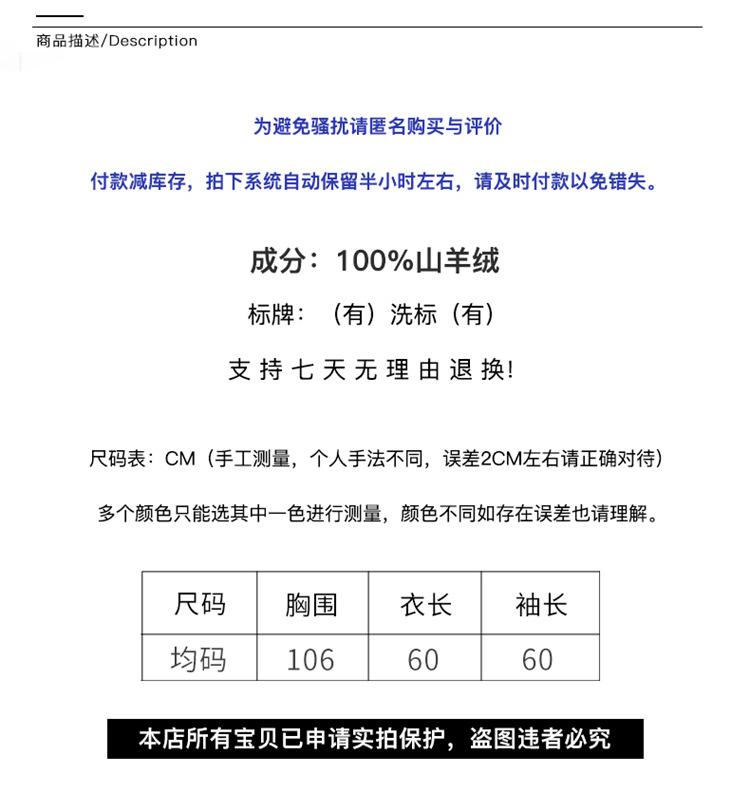 商品描述/Description

为避免骚扰请匿名购买与评价

付款减库存，拍下系统自动保留半小时左右，请及时付款以免错失。

成分：100%山羊绒

标牌：（有）洗标（有）

支持七天无理由退换!

尺码表：CM（手工测量，个人手法不同，误差2CM左右请正确对待）

多个颜色只能选其中一色进行测量，颜色不同如存在误差也请理解。

| 尺码 | 胸围 | 衣长 | 袖长 |
|---|---|---|---|
| 均码 | 106 | 60 | 60 |

本店所有宝贝已申请实拍保护，盗图违者必究